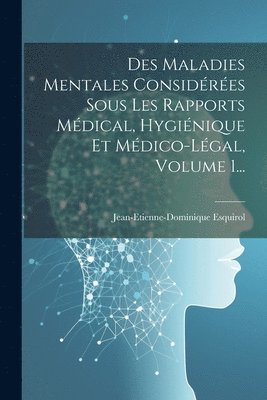 Des Maladies Mentales Considérées Sous Les Rapports Médical, Hygiénique Et Médico-Légal, Volume 1...

Jean-Etienne-Dominique Esquirol